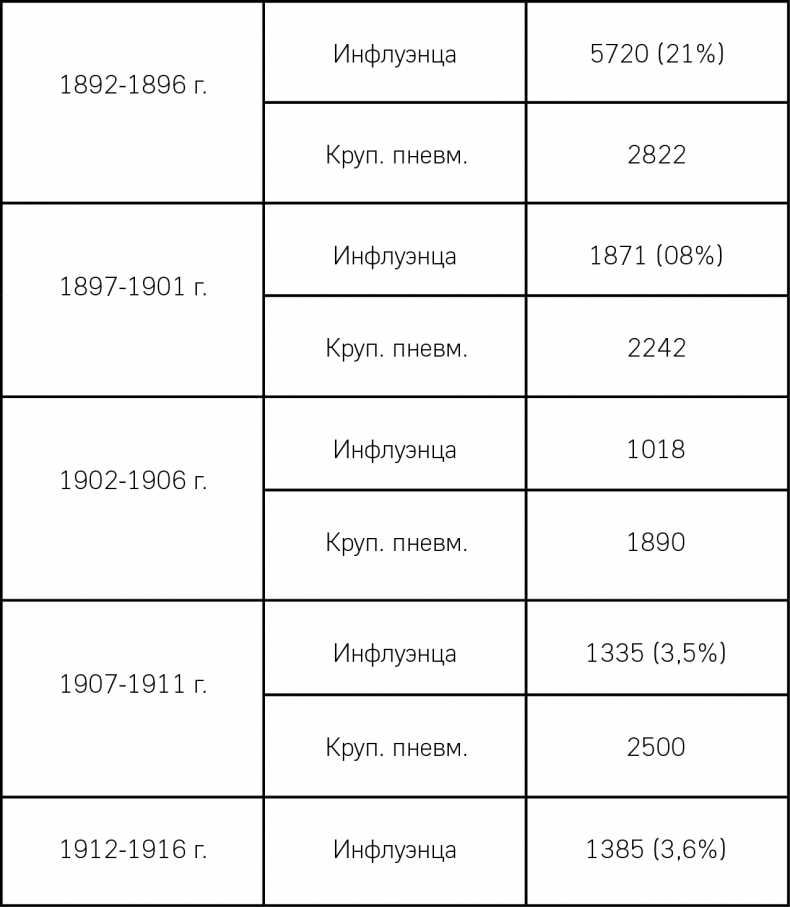 | | | |
|---|---|---|
| 1892-1896 г. | Инфлуэнца | 5720 (21%) |
| | Круп. пневм. | 2822 |
| 1897-1901 г. | Инфлуэнца | 1871 (08%) |
| | Круп. пневм. | 2242 |
| 1902-1906 г. | Инфлуэнца | 1018 |
| | Круп. пневм. | 1890 |
| 1907-1911 г. | Инфлуэнца | 1335 (3,5%) |
| | Круп. пневм. | 2500 |
| 1912-1916 г. | Инфлуэнца | 1385 (3,6%) |